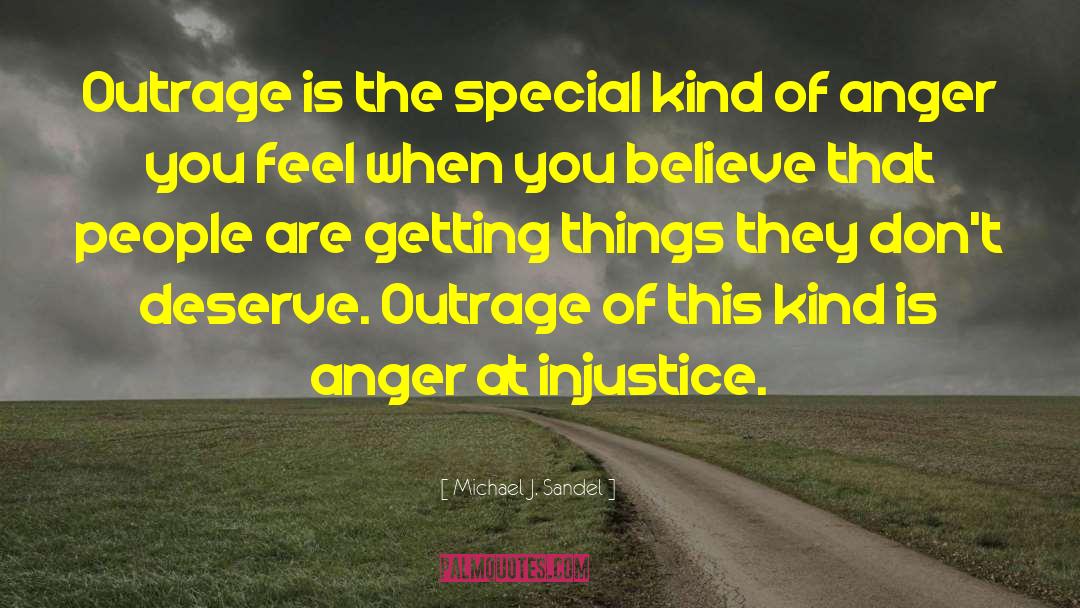 Outrage is the special kind of anger you feel when you believe that people are getting things they don't deserve. Outrage of this kind is anger at injustice.

[ Michael J. Sandel ]

PALMQUOTES.COM